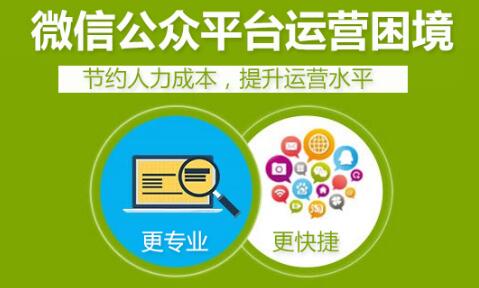 微信公众平台运营困境

节约人力成本，提升运营水平

更专业

更快捷